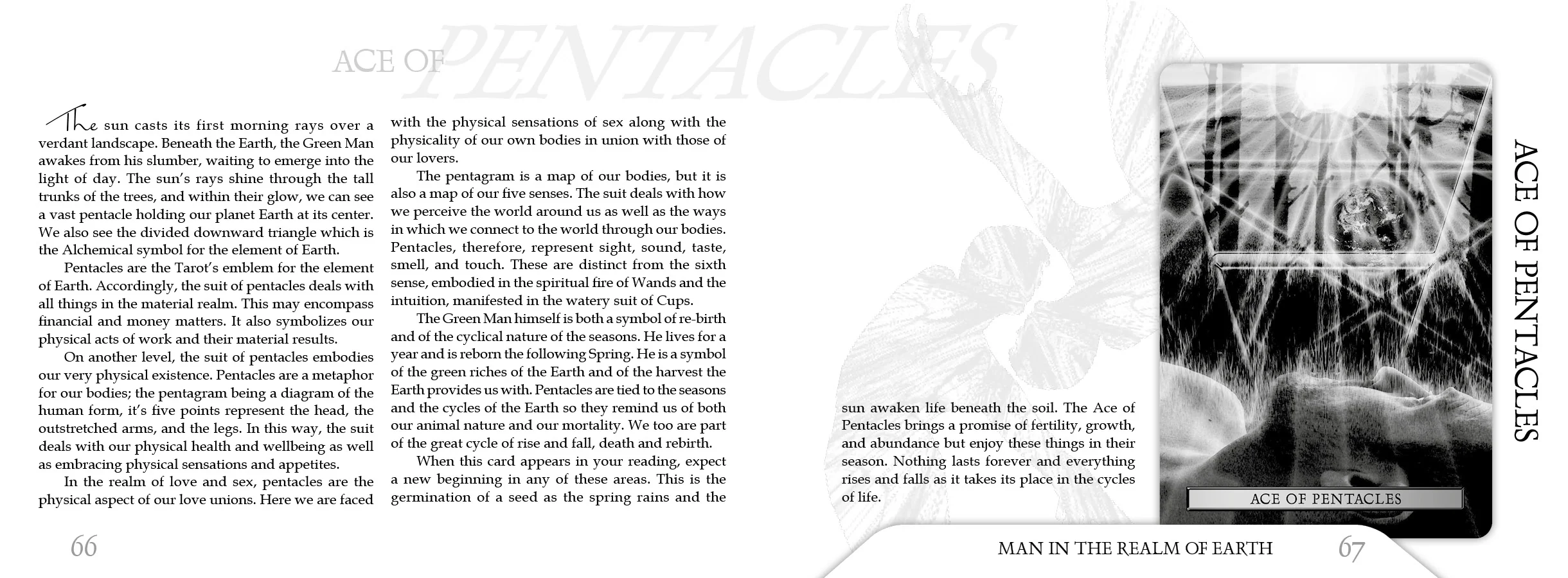 ACE OF PENTACLES

The sun casts its first morning rays over a verdant landscape. Beneath the Earth, the Green Man awakes from his slumber, waiting to emerge into the light of day. The sun's rays shine through the tall trunks of the trees, and within their glow, we can see a vast pentacle holding our planet Earth at its center. We also see the divided downward triangle which is the Alchemical symbol for the element of Earth.

Pentacles are the Tarot's emblem for the element of Earth. Accordingly, the suit of pentacles deals with all things in the material realm. This may encompass financial and money matters. It also symbolizes our physical acts of work and their material results.

On another level, the suit of pentacles embodies our very physical existence. Pentacles are a metaphor for our bodies; the pentagram being a diagram of the human form, it's five points represent the head, the outstretched arms, and the legs. In this way, the suit deals with our physical health and wellbeing as well as embracing physical sensations and appetites.

In the realm of love and sex, pentacles are the physical aspect of our love unions. Here we are faced with the physical sensations of sex along with the physicality of our own bodies in union with those of our lovers.

The pentagram is a map of our bodies, but it is also a map of our five senses. The suit deals with how we perceive the world around us as well as the ways in which we connect to the world through our bodies. Pentacles, therefore, represent sight, sound, taste, smell, and touch. These are distinct from the sixth sense, embodied in the spiritual fire of Wands and the intuition, manifested in the watery suit of Cups.

The Green Man himself is both a symbol of re-birth and of the cyclical nature of the seasons. He lives for a year and is reborn the following Spring. He is a symbol of the green riches of the Earth and of the harvest the Earth provides us with. Pentacles are tied to the seasons and the cycles of the Earth so they remind us of both our animal nature and our mortality. We too are part of the great cycle of rise and fall, death and rebirth.

When this card appears in your reading, expect a new beginning in any of these areas. This is the germination of a seed as the spring rains and the sun awaken life beneath the soil. The Ace of Pentacles brings a promise of fertility, growth, and abundance but enjoy these things in their season. Nothing lasts forever and everything rises and falls as it takes its place in the cycles of life.

ACE OF PENTACLES

ACE OF PENTACLES

66

MAN IN THE REALM OF EARTH 67